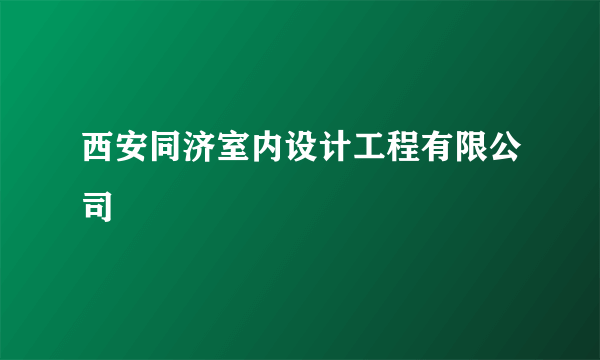 西安同济室内设计工程有限公司